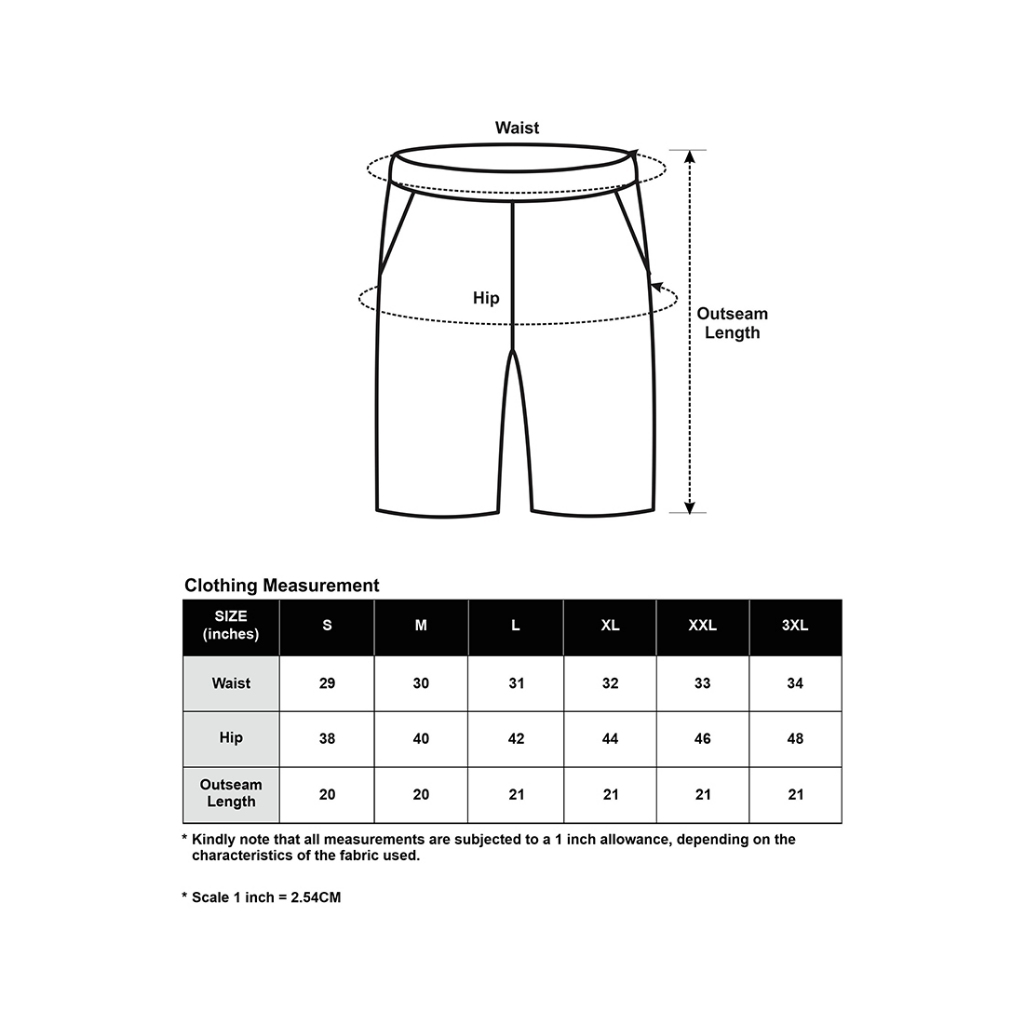 Waist

Hip

Outseam Length

Clothing Measurement

| SIZE (inches) | S | M | L | XL | XXL | 3XL |
|---|---|---|---|---|---|---|
| Waist | 29 | 30 | 31 | 32 | 33 | 34 |
| Hip | 38 | 40 | 42 | 44 | 46 | 48 |
| Outseam Length | 20 | 20 | 21 | 21 | 21 | 21 |

* Kindly note that all measurements are subjected to a 1 inch allowance, depending on the characteristics of the fabric used.

* Scale 1 inch = 2.54CM